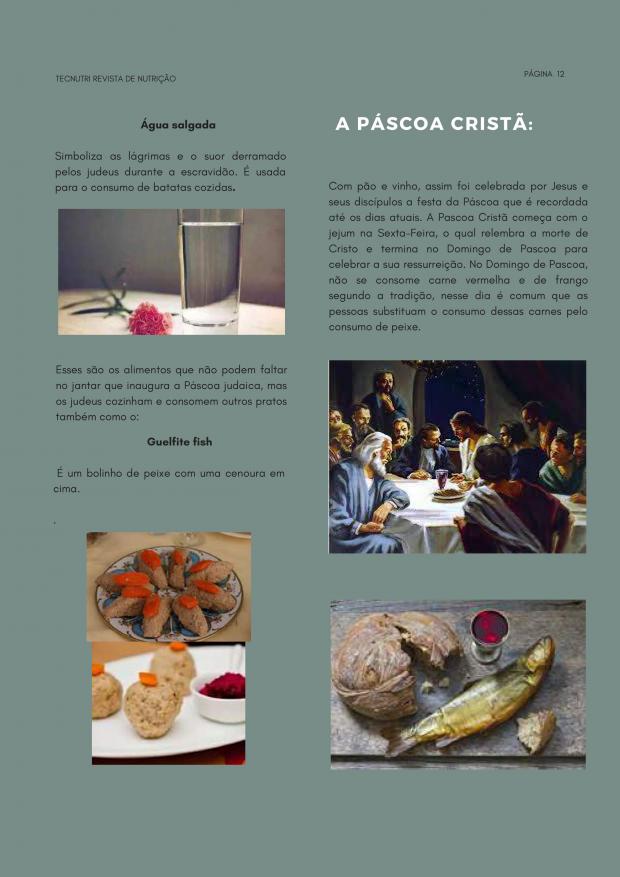 TECNUTRI REVISTA DE NUTRIÇÃO

PÁGINA 12

Água salgada

Simboliza as lágrimas e o suor derramado pelos judeus durante a escravidão. É usada para o consumo de batatas cozidas.

Esses são os alimentos que não podem faltar no jantar que inaugura a Páscoa judaica, mas os judeus cozinham e consomem outros pratos também como o:

Guelfite fish

É um bolinho de peixe com uma cenoura em cima.

.

A PÁSCOA CRISTÃ:

Com pão e vinho, assim foi celebrada por Jesus e seus discípulos a festa da Páscoa que é recordada até os dias atuais. A Pascoa Cristã começa com o jejum na Sexta-Feira, o qual relembra a morte de Cristo e termina no Domingo de Pascoa para celebrar a sua ressurreição. No Domingo de Pascoa, não se consome carne vermelha e de frango segundo a tradição, nesse dia é comum que as pessoas substituam o consumo dessas carnes pelo consumo de peixe.